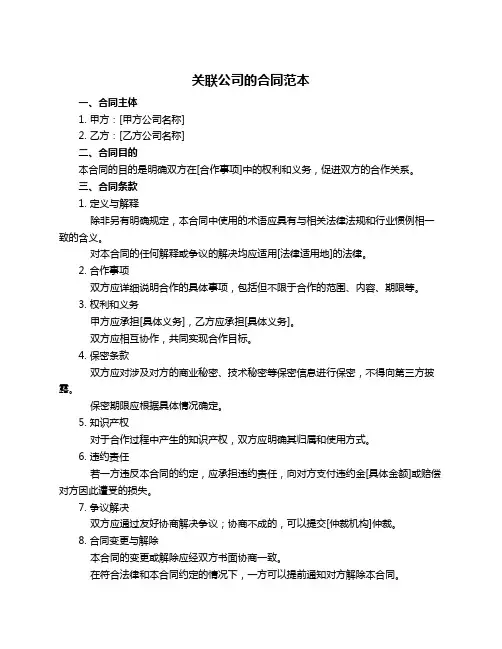 关联公司的合同范本

一、合同主体

1. 甲方：[甲方公司名称]

2. 乙方：[乙方公司名称]

二、合同目的

本合同的目的是明确双方在[合作事项]中的权利和义务，促进双方的合作关系。

三、合同条款

1. 定义与解释

除非另有明确规定，本合同中使用的术语应具有与相关法律法规和行业惯例相一致的含义。

对本合同的任何解释或争议的解决均应适用[法律适用地]的法律。

2. 合作事项

双方应详细说明合作的具体事项，包括但不限于合作的范围、内容、期限等。

3. 权利和义务

甲方应承担[具体义务]，乙方应承担[具体义务]。

双方应相互协作，共同实现合作目标。

4. 保密条款

双方应对涉及对方的商业秘密、技术秘密等保密信息进行保密，不得向第三方披露。

保密期限应根据具体情况确定。

5. 知识产权

对于合作过程中产生的知识产权，双方应明确其归属和使用方式。

6. 违约责任

若一方违反本合同的约定，应承担违约责任，向对方支付违约金[具体金额]或赔偿对方因此遭受的损失。

7. 争议解决

双方应通过友好协商解决争议；协商不成的，可以提交[仲裁机构]仲裁。

8. 合同变更与解除

本合同的变更或解除应经双方书面协商一致。

在符合法律和本合同约定的情况下，一方可以提前通知对方解除本合同。